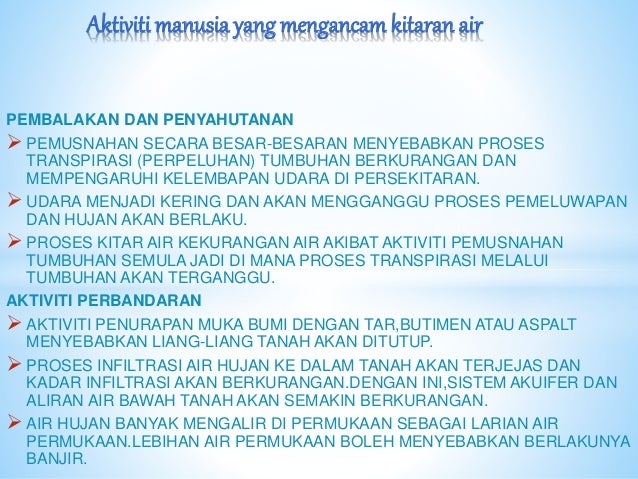 Aktiviti manusia yang mengancam kitaran air

PEMBALAKAN DAN PENYAHUTANAN

➢ PEMUSNAHAN SECARA BESAR-BESARAN MENYEBABKAN PROSES TRANSPIRASI (PERPELUHAN) TUMBUHAN BERKURANGAN DAN MEMPENGARUHI KELEMBAPAN UDARA DI PERSEKITARAN.

➢ UDARA MENJADI KERING DAN AKAN MENGGANGGU PROSES PEMELUWAPAN DAN HUJAN AKAN BERLAKU.

➢ PROSES KITAR AIR KEKURANGAN AIR AKIBAT AKTIVITI PEMUSNAHAN TUMBUHAN SEMULA JADI DI MANA PROSES TRANSPIRASI MELALUI TUMBUHAN AKAN TERGANGGU.

AKTIVITI PERBANDARAN

➢ AKTIVITI PENURAPAN MUKA BUMI DENGAN TAR,BUTIMEN ATAU ASPALT MENYEBABKAN LIANG-LIANG TANAH AKAN DITUTUP.

➢ PROSES INFILTRASI AIR HUJAN KE DALAM TANAH AKAN TERJEJAS DAN KADAR INFILTRASI AKAN BERKURANGAN.DENGAN INI,SISTEM AKUIFER DAN ALIRAN AIR BAWAH TANAH AKAN SEMAKIN BERKURANGAN.

➢ AIR HUJAN BANYAK MENGALIR DI PERMUKAAN SEBAGAI LARIAN AIR PERMUKAAN.LEBIHAN AIR PERMUKAAN BOLEH MENYEBABKAN BERLAKUNYA BANJIR.